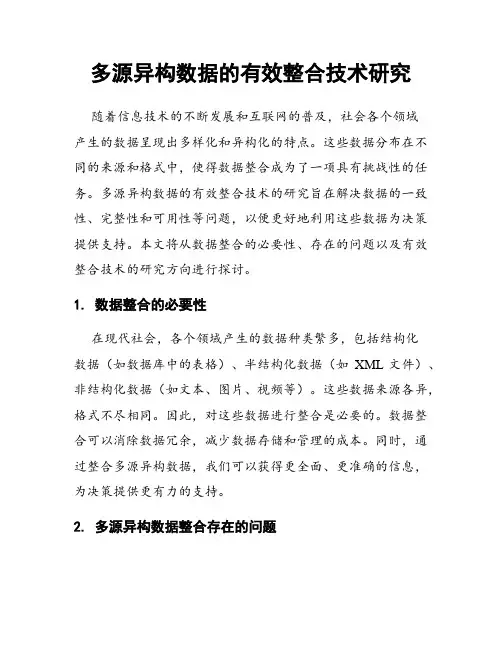 多源异构数据的有效整合技术研究

随着信息技术的不断发展和互联网的普及，社会各个领域产生的数据呈现出多样化和异构化的特点。这些数据分布在不同的来源和格式中，使得数据整合成为了一项具有挑战性的任务。多源异构数据的有效整合技术的研究旨在解决数据的一致性、完整性和可用性等问题，以便更好地利用这些数据为决策提供支持。本文将从数据整合的必要性、存在的问题以及有效整合技术的研究方向进行探讨。

1. 数据整合的必要性

在现代社会，各个领域产生的数据种类繁多，包括结构化数据（如数据库中的表格）、半结构化数据（如 XML 文件）、非结构化数据（如文本、图片、视频等）。这些数据来源各异，格式不尽相同。因此，对这些数据进行整合是必要的。数据整合可以消除数据冗余，减少数据存储和管理的成本。同时，通过整合多源异构数据，我们可以获得更全面、更准确的信息，为决策提供更有力的支持。

2. 多源异构数据整合存在的问题